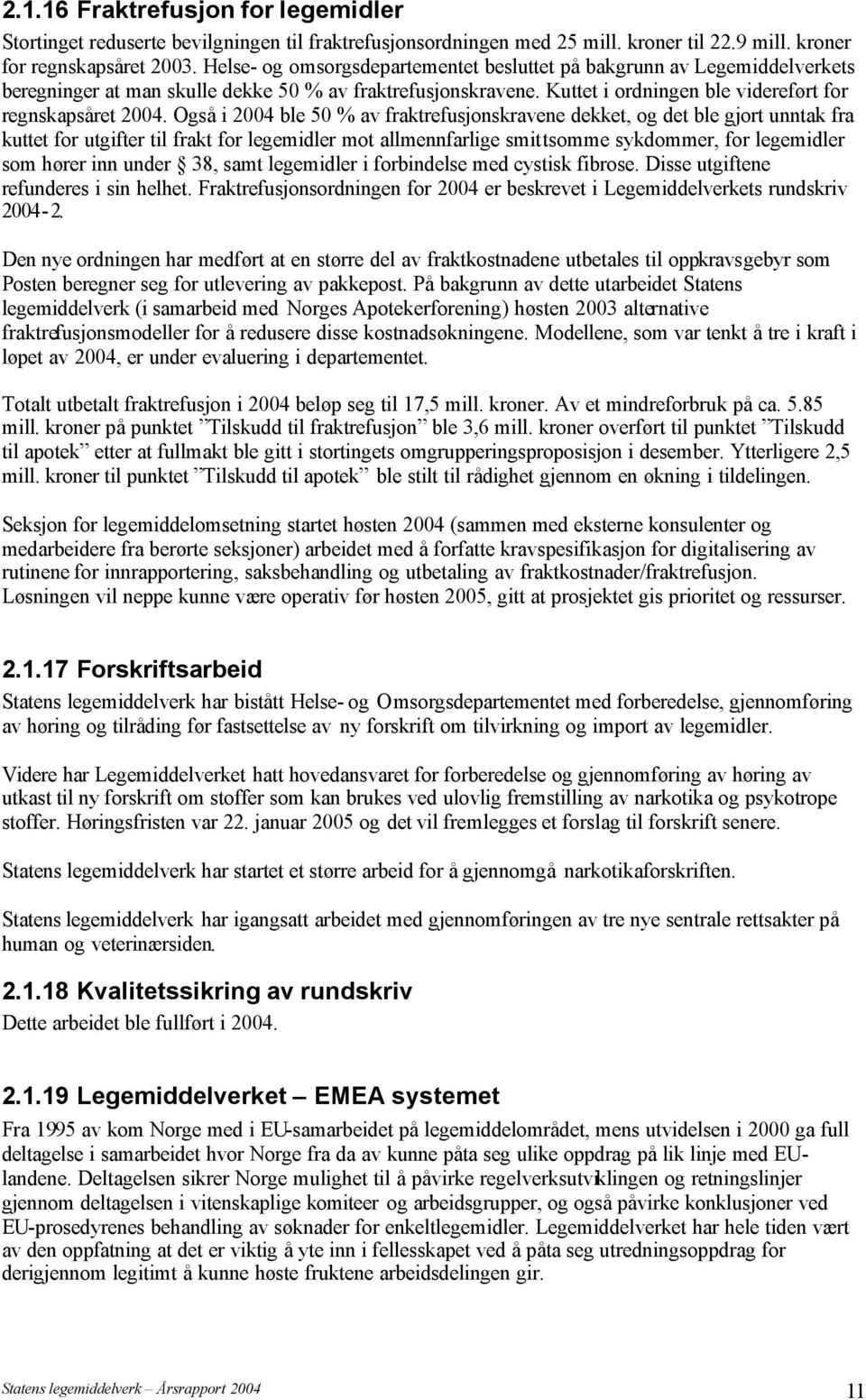 2.1.16 Fraktrefusjon for legemidler

Stortinget reduserte bevilgningen til fraktrefusjonsordningen med 25 mill. kroner til 22.9 mill. kroner for regnskapsåret 2003. Helse- og omsorgsdepartementet besluttet på bakgrunn av Legemiddelverkets beregninger at man skulle dekke 50 % av fraktrefusjonskravene. Kuttet i ordningen ble videreført for regnskapsåret 2004. Også i 2004 ble 50 % av fraktrefusjonskravene dekket, og det ble gjort unntak fra kuttet for utgifter til frakt for legemidler mot allmennfarlige smittsomme sykdommer, for legemidler som hører inn under § 38, samt legemidler i forbindelse med cystisk fibrose. Disse utgiftene refunderes i sin helhet. Fraktrefusjonsordningen for 2004 er beskrevet i Legemiddelverkets rundskriv 2004-2.

Den nye ordningen har medført at en større del av fraktkostnadene utbetales til oppkravsgebyr som Posten beregner seg for utlevering av pakkepost. På bakgrunn av dette utarbeidet Statens legemiddelverk (i samarbeid med Norges Apotekerforening) høsten 2003 alternative fraktrefusjonsmodeller for å redusere disse kostnadsøkningene. Modellene, som var tenkt å tre i kraft i løpet av 2004, er under evaluering i departementet.

Totalt utbetalt fraktrefusjon i 2004 beløp seg til 17,5 mill. kroner. Av et mindreforbruk på ca. 5.85 mill. kroner på punktet ”Tilskudd til fraktrefusjon” ble 3,6 mill. kroner overført til punktet ”Tilskudd til apotek” etter at fullmakt ble gitt i stortingets omgrupperingsproposisjon i desember. Ytterligere 2,5 mill. kroner til punktet ”Tilskudd til apotek” ble stilt til rådighet gjennom en økning i tildelingen.

Seksjon for legemiddelomsetning startet høsten 2004 (sammen med eksterne konsulenter og medarbeidere fra berørte seksjoner) arbeidet med å forfatte kravspesifikasjon for digitalisering av rutinene for innrapportering, saksbehandling og utbetaling av fraktkostnader/fraktrefusjon. Løsningen vil neppe kunne være operativ før høsten 2005, gitt at prosjektet gis prioritet og ressurser.

2.1.17 Forskriftsarbeid

Statens legemiddelverk har bistått Helse- og Omsorgsdepartementet med forberedelse, gjennomføring av høring og tilråding før fastsettelse av ny forskrift om tilvirkning og import av legemidler.

Videre har Legemiddelverket hatt hovedansvaret for forberedelse og gjennomføring av høring av utkast til ny forskrift om stoffer som kan brukes ved ulovlig fremstilling av narkotika og psykotrope stoffer. Høringsfristen var 22. januar 2005 og det vil fremlegges et forslag til forskrift senere.

Statens legemiddelverk har startet et større arbeid for å gjennomgå narkotikaforskriften.

Statens legemiddelverk har igangsatt arbeidet med gjennomføringen av tre nye sentrale rettsakter på human og veterinærsiden.

2.1.18 Kvalitetssikring av rundskriv

Dette arbeidet ble fullført i 2004.

2.1.19 Legemiddelverket – EMEA systemet

Fra 1995 av kom Norge med i EU-samarbeidet på legemiddelområdet, mens utvidelsen i 2000 ga full deltagelse i samarbeidet hvor Norge fra da av kunne påta seg ulike oppdrag på lik linje med EU-landene. Deltagelsen sikrer Norge mulighet til å påvirke regelverksutviklingen og retningslinjer gjennom deltagelsen i vitenskaplige komiteer og arbeidsgrupper, og også påvirke konklusjoner ved EU-prosedyrenes behandling av søknader for enkeltlegemidler. Legemiddelverket har hele tiden vært av den oppfatning at det er viktig å yte inn i fellesskapet ved å påta seg utredningsoppdrag for derigjennom legitimt å kunne høste fruktene arbeidsdelingen gir.

Statens legemiddelverk – Årsrapport 2004

11